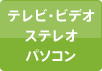 テレビ・ビデオ
ステレオ
パソコン